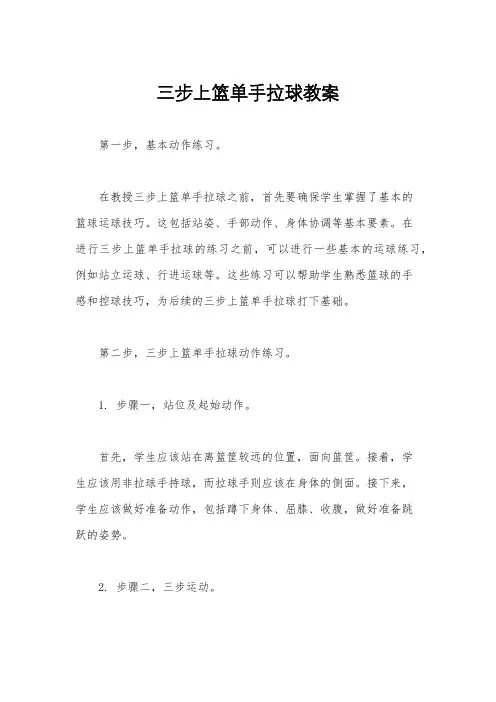 三步上篮单手拉球教案

第一步，基本动作练习。

在教授三步上篮单手拉球之前，首先要确保学生掌握了基本的篮球运球技巧。这包括站姿、手部动作、身体协调等基本要素。在进行三步上篮单手拉球的练习之前，可以进行一些基本的运球练习，例如站立运球、行进运球等。这些练习可以帮助学生熟悉篮球的手感和控球技巧，为后续的三步上篮单手拉球打下基础。

第二步，三步上篮单手拉球动作练习。

1. 步骤一，站位及起始动作。

首先，学生应该站在离篮筐较远的位置，面向篮筐。接着，学生应该用非拉球手持球，而拉球手则应该在身体的侧面。接下来，学生应该做好准备动作，包括蹲下身体、屈膝、收腹，做好准备跳跃的姿势。

2. 步骤二，三步运动。